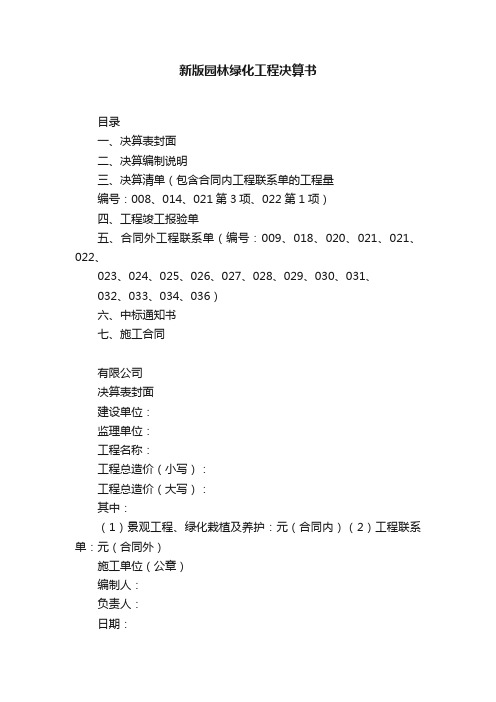 新版园林绿化工程决算书

目录

一、决算表封面

二、决算编制说明

三、决算清单（包含合同内工程联系单的工程量

编号：008、014、021 第 3 项、022 第 1 项）

四、工程竣工报验单

五、合同外工程联系单（编号：009、018、020、021、021、022、

023、024、025、026、027、028、029、030、031、

032、033、034、036）

六、中标通知书

七、施工合同

有限公司

决算表封面

建设单位：

监理单位：

工程名称：

工程总造价（小写）：

工程总造价（大写）：

其中：

（1）景观工程、绿化栽植及养护：元（合同内）（2）工程联系单：元（合同外）

施工单位（公章）

编制人：

负责人：

日期：